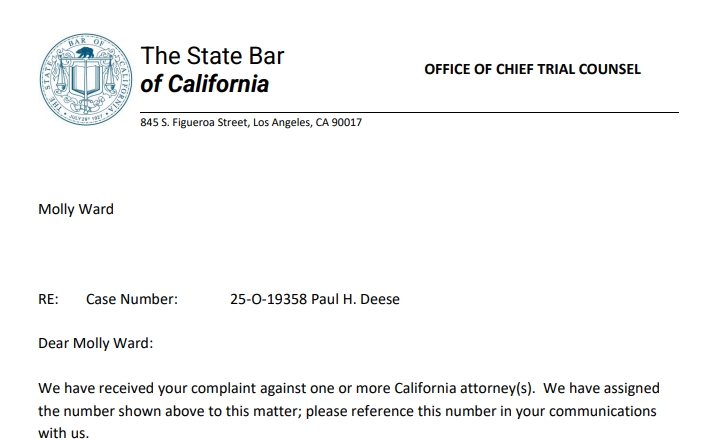 The State Bar
of California

OFFICE OF CHIEF TRIAL COUNSEL

845 S. Figueroa Street, Los Angeles, CA 90017

Molly Ward

RE: Case Number: 25-O-19358 Paul H. Deese

Dear Molly Ward:

We have received your complaint against one or more California attorney(s). We have assigned the number shown above to this matter; please reference this number in your communications with us.